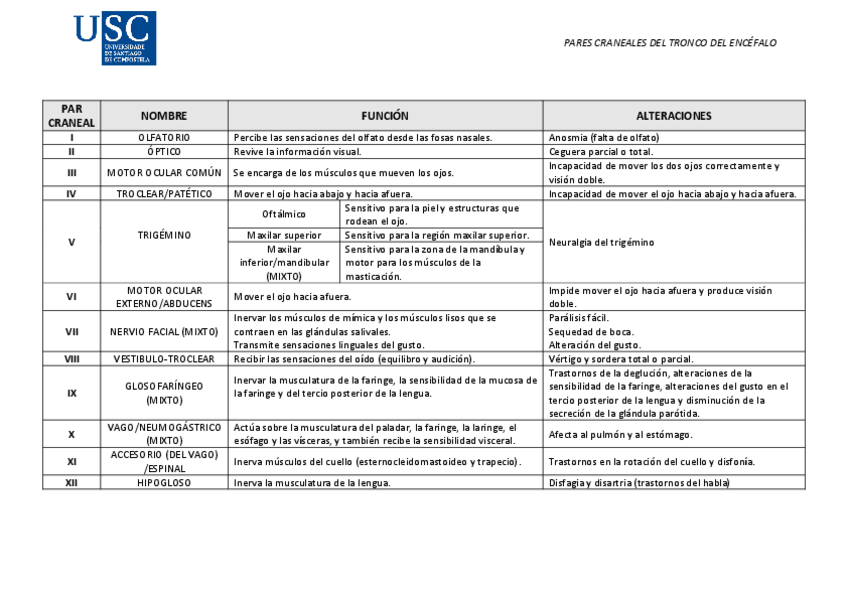 USC
UNIVERSIDADE DE SANTIAGO DE COMPOSTELA

PARES CRANEALES DEL TRONCO DEL ENCÉFALO

| PAR CRANEAL | NOMBRE | FUNCIÓN | | ALTERACIONES |
|---|---|---|---|---|
| I | OLFATORIO | Percibe las sensaciones del olfato desde las fosas nasales. | | Anosmia (falta de olfato) |
| II | ÓPTICO | Revive la información visual. | | Ceguera parcial o total. |
| III | MOTOR OCULAR COMÚN | Se encarga de los músculos que mueven los ojos. | | Incapacidad de mover los dos ojos correctamente y visión doble. |
| IV | TROCLEAR/PATÉTICO | Mover el ojo hacia abajo y hacia afuera. | | Incapacidad de mover el ojo hacia abajo y hacia afuera. |
| V | TRIGÉMINO | Oftálmico | Sensitivo para la piel y estructuras que rodean el ojo. | Neuralgia del trigémino |
| | | Maxilar superior | Sensitivo para la región maxilar superior. | |
| | | Maxilar inferior/mandibular (MIXTO) | Sensitivo para la zona de la mandíbula y motor para los músculos de la masticación. | |
| VI | MOTOR OCULAR EXTERNO/ABDUCENS | Mover el ojo hacia afuera. | | Impide mover el ojo hacia afuera y produce visión doble. |
| VII | NERVIO FACIAL (MIXTO) | Inervar los músculos de mímica y los músculos lisos que se contraen en las glándulas salivales. Transmite sensaciones linguales del gusto. | | Parálisis fácil. Sequedad de boca. Alteración del gusto. |
| VIII | VESTIBULO-TROCLEAR | Recibir las sensaciones del oído (equilibro y audición). | | Vértigo y sordera total o parcial. |
| IX | GLOSOFARÍNGEO (MIXTO) | Inervar la musculatura de la faringe, la sensibilidad de la mucosa de la faringe y del tercio posterior de la lengua. | | Trastornos de la deglución, alteraciones de la sensibilidad de la faringe, alteraciones del gusto en el tercio posterior de la lengua y disminución de la secreción de la glándula parótida. |
| X | VAGO/NEUMOGÁSTRICO (MIXTO) | Actúa sobre la musculatura del paladar, la faringe, la laringe, el esófago y las vísceras, y también recibe la sensibilidad visceral. | | Afecta al pulmón y al estómago. |
| XI | ACCESORIO (DEL VAGO) /ESPINAL | Inerva músculos del cuello (esternocleidomastoideo y trapecio). | | Trastornos en la rotación del cuello y disfonía. |
| XII | HIPOGLOSO | Inerva la musculatura de la lengua. | | Disfagia y disartria (trastornos del habla) |